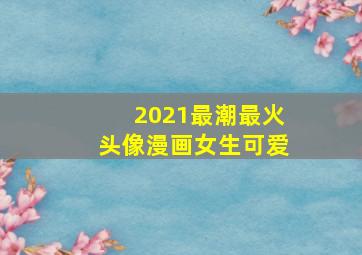 2021最潮最火
头像漫画女生可爱